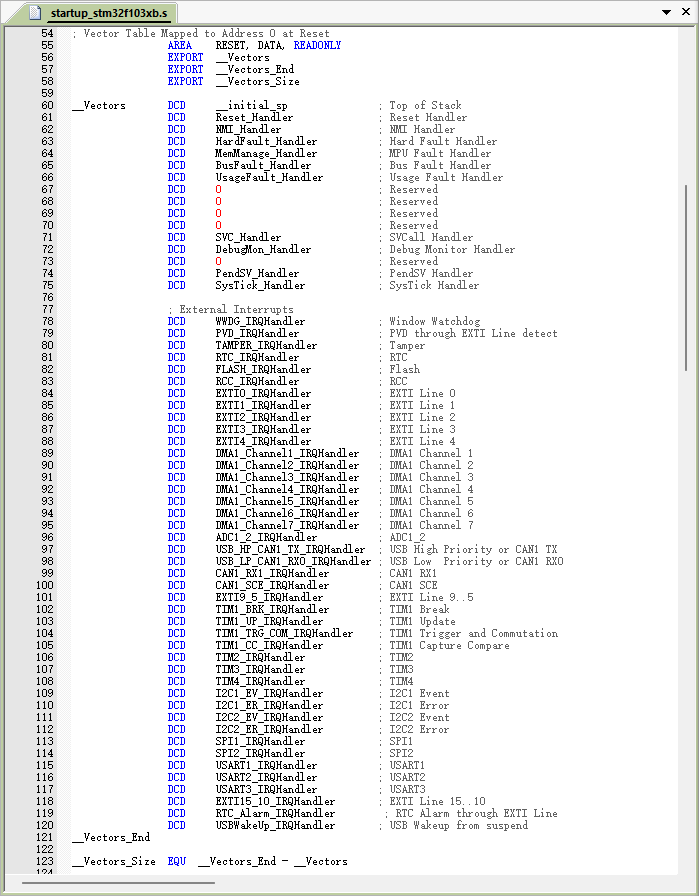 startup_stm32f103xb.s

54 ; Vector Table Mapped to Address 0 at Reset
55 AREA RESET, DATA, READONLY
56 EXPORT __Vectors
57 EXPORT __Vectors_End
58 EXPORT __Vectors_Size
59
60 __Vectors DCD __initial_sp ; Top of Stack
61 DCD Reset_Handler ; Reset Handler
62 DCD NMI_Handler ; NMI Handler
63 DCD HardFault_Handler ; Hard Fault Handler
64 DCD MemManage_Handler ; MPU Fault Handler
65 DCD BusFault_Handler ; Bus Fault Handler
66 DCD UsageFault_Handler ; Usage Fault Handler
67 DCD 0 ; Reserved
68 DCD 0 ; Reserved
69 DCD 0 ; Reserved
70 DCD 0 ; Reserved
71 DCD SVC_Handler ; SVCall Handler
72 DCD DebugMon_Handler ; Debug Monitor Handler
73 DCD 0 ; Reserved
74 DCD PendSV_Handler ; PendSV Handler
75 DCD SysTick_Handler ; SysTick Handler
76
77 ; External Interrupts
78 DCD WWDG_IRQHandler ; Window Watchdog
79 DCD PVD_IRQHandler ; PVD through EXTI Line detect
80 DCD TAMPER_IRQHandler ; Tamper
81 DCD RTC_IRQHandler ; RTC
82 DCD FLASH_IRQHandler ; Flash
83 DCD RCC_IRQHandler ; RCC
84 DCD EXTI0_IRQHandler ; EXTI Line 0
85 DCD EXTI1_IRQHandler ; EXTI Line 1
86 DCD EXTI2_IRQHandler ; EXTI Line 2
87 DCD EXTI3_IRQHandler ; EXTI Line 3
88 DCD EXTI4_IRQHandler ; EXTI Line 4
89 DCD DMA1_Channel1_IRQHandler ; DMA1 Channel 1
90 DCD DMA1_Channel2_IRQHandler ; DMA1 Channel 2
91 DCD DMA1_Channel3_IRQHandler ; DMA1 Channel 3
92 DCD DMA1_Channel4_IRQHandler ; DMA1 Channel 4
93 DCD DMA1_Channel5_IRQHandler ; DMA1 Channel 5
94 DCD DMA1_Channel6_IRQHandler ; DMA1 Channel 6
95 DCD DMA1_Channel7_IRQHandler ; DMA1 Channel 7
96 DCD ADC1_2_IRQHandler ; ADC1_2
97 DCD USB_HP_CAN1_TX_IRQHandler ; USB High Priority or CAN1 TX
98 DCD USB_LP_CAN1_RX0_IRQHandler ; USB Low Priority or CAN1 RX0
99 DCD CAN1_RX1_IRQHandler ; CAN1 RX1
100 DCD CAN1_SCE_IRQHandler ; CAN1 SCE
101 DCD EXTI9_5_IRQHandler ; EXTI Line 9..5
102 DCD TIM1_BRK_IRQHandler ; TIM1 Break
103 DCD TIM1_UP_IRQHandler ; TIM1 Update
104 DCD TIM1_TRG_COM_IRQHandler ; TIM1 Trigger and Commutation
105 DCD TIM1_CC_IRQHandler ; TIM1 Capture Compare
106 DCD TIM2_IRQHandler ; TIM2
107 DCD TIM3_IRQHandler ; TIM3
108 DCD TIM4_IRQHandler ; TIM4
109 DCD I2C1_EV_IRQHandler ; I2C1 Event
110 DCD I2C1_ER_IRQHandler ; I2C1 Error
111 DCD I2C2_EV_IRQHandler ; I2C2 Event
112 DCD I2C2_ER_IRQHandler ; I2C2 Error
113 DCD SPI1_IRQHandler ; SPI1
114 DCD SPI2_IRQHandler ; SPI2
115 DCD USART1_IRQHandler ; USART1
116 DCD USART2_IRQHandler ; USART2
117 DCD USART3_IRQHandler ; USART3
118 DCD EXTI15_10_IRQHandler ; EXTI Line 15..10
119 DCD RTC_Alarm_IRQHandler ; RTC Alarm through EXTI Line
120 DCD USBWakeUp_IRQHandler ; USB Wakeup from suspend
121 __Vectors_End
122
123 __Vectors_Size EQU __Vectors_End - __Vectors
124